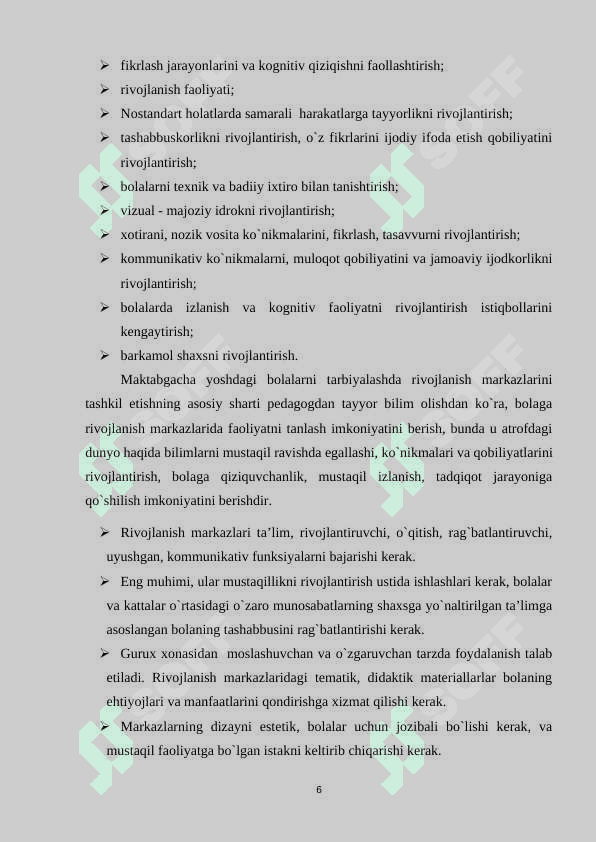 ➢ fikrlash jarayonlarini va kognitiv qiziqishni faollashtirish;
➢ rivojlanish faoliyati;
➢ Nostandart holatlarda samarali harakatlarga tayyorlikni rivojlantirish;
➢ tashabbuskorlikni rivojlantirish, o`z fikrlarini ijodiy ifoda etish qobiliyatini rivojlantirish;
➢ bolalarni texnik va badiiy ixtiro bilan tanishtirish;
➢ vizual - majoziy idrokni rivojlantirish;
➢ xotirani, nozik vosita ko`nikmalarini, fikrlash, tasavvurni rivojlantirish;
➢ kommunikativ ko`nikmalarni, muloqot qobiliyatini va jamoaviy ijodkorlikni rivojlantirish;
➢ bolalarda izlanish va kognitiv faoliyatni rivojlantirish istiqbollarini kengaytirish;
➢ barkamol shaxsni rivojlantirish.

Maktabgacha yoshdagi bolalarni tarbiyalashda rivojlanish markazlarini tashkil etishning asosiy sharti pedagogdan tayyor bilim olishdan ko`ra, bolaga rivojlanish markazlarida faoliyatni tanlash imkoniyatini berish, bunda u atrofdagi dunyo haqida bilimlarni mustaqil ravishda egallashi, ko`nikmalari va qobiliyatlarini rivojlantirish, bolaga qiziquvchanlik, mustaqil izlanish, tadqiqot jarayoniga qo`shilish imkoniyatini berishdir.

➢ Rivojlanish markazlari ta’lim, rivojlantiruvchi, o`qitish, rag`batlantiruvchi, uyushgan, kommunikativ funksiyalarni bajarishi kerak.
➢ Eng muhimi, ular mustaqillikni rivojlantirish ustida ishlashlari kerak, bolalar va kattalar o`rtasidagi o`zaro munosabatlarning shaxsga yo`naltirilgan ta’limga asoslangan bolaning tashabbusini rag`batlantirishi kerak.
➢ Gurux xonasidan moslashuvchan va o`zgaruvchan tarzda foydalanish talab etiladi. Rivojlanish markazlaridagi tematik, didaktik materiallarlar bolaning ehtiyojlari va manfaatlarini qondirishga xizmat qilishi kerak.
➢ Markazlarning dizayni estetik, bolalar uchun jozibali bo`lishi kerak, va mustaqil faoliyatga bo`lgan istakni keltirib chiqarishi kerak.

6